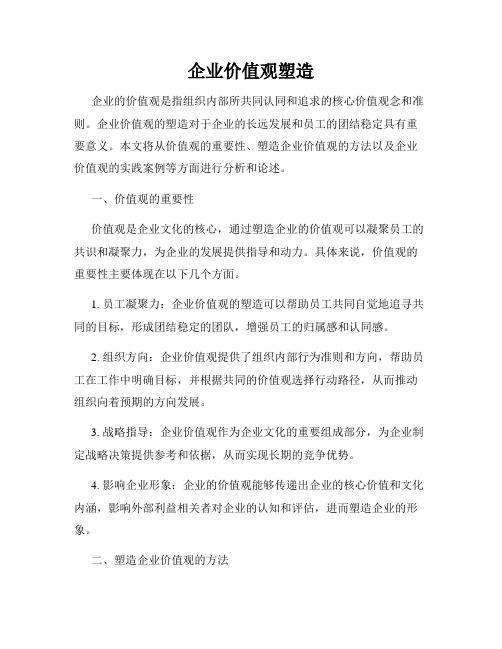 企业价值观塑造

企业的价值观是指组织内部所共同认同和追求的核心价值观念和准则。企业价值观的塑造对于企业的长远发展和员工的团结稳定具有重要意义。本文将从价值观的重要性、塑造企业价值观的方法以及企业价值观的实践案例等方面进行分析和论述。

一、价值观的重要性

价值观是企业文化的核心，通过塑造企业的价值观可以凝聚员工的共识和凝聚力，为企业的发展提供指导和动力。具体来说，价值观的重要性主要体现在以下几个方面。

1. 员工凝聚力：企业价值观的塑造可以帮助员工共同自觉地追寻共同的目标，形成团结稳定的团队，增强员工的归属感和认同感。

2. 组织方向：企业价值观提供了组织内部行为准则和方向，帮助员工在工作中明确目标，并根据共同的价值观选择行动路径，从而推动组织向着预期的方向发展。

3. 战略指导：企业价值观作为企业文化的重要组成部分，为企业制定战略决策提供参考和依据，从而实现长期的竞争优势。

4. 影响企业形象：企业的价值观能够传递出企业的核心价值和文化内涵，影响外部利益相关者对企业的认知和评估，进而塑造企业的形象。

二、塑造企业价值观的方法